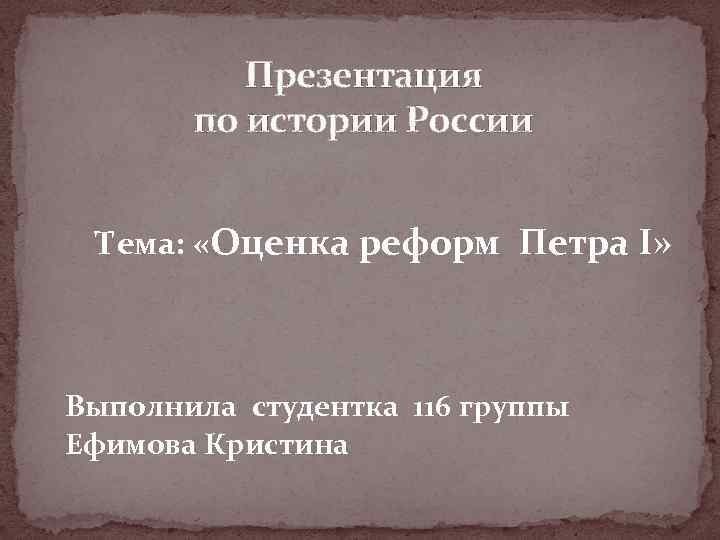 Презентация
по истории России

Тема: «Оценка реформ Петра I»

Выполнила студентка 116 группы
Ефимова Кристина